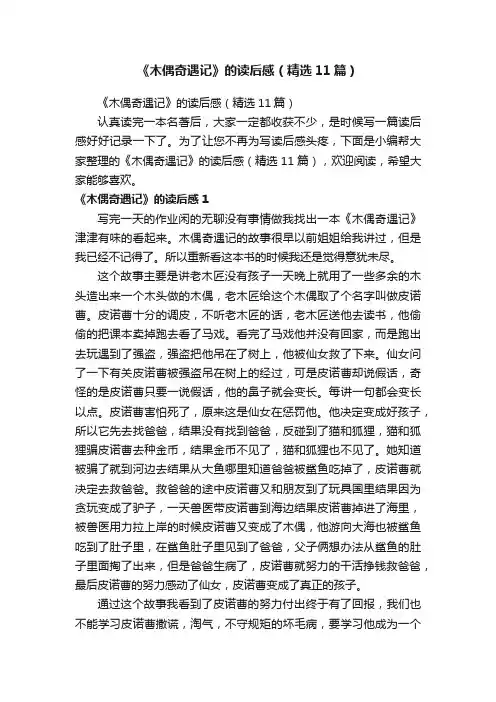 《木偶奇遇记》的读后感（精选11篇）

《木偶奇遇记》的读后感（精选11篇）

认真读完一本名著后，大家一定都收获不少，是时候写一篇读后感好好记录一下了。为了让您不再为写读后感头疼，下面是小编帮大家整理的《木偶奇遇记》的读后感（精选11篇），欢迎阅读，希望大家能够喜欢。

《木偶奇遇记》的读后感1

写完一天的作业闲的无聊没有事情做我找出一本《木偶奇遇记》津津有味的看起来。木偶奇遇记的故事很早以前姐姐给我讲过，但是我已经不记得了。所以重新看这本书的时候我还是觉得意犹未尽。

这个故事主要是讲老木匠没有孩子一天晚上就用了一些多余的木头造出来一个木头做的木偶，老木匠给这个木偶取了个名字叫做皮诺曹。皮诺曹十分的调皮，不听老木匠的话，老木匠送他去读书，他偷偷的把课本卖掉跑去看了马戏。看完了马戏他并没有回家，而是跑出去玩遇到了强盗，强盗把他吊在了树上，他被仙女救了下来。仙女问了一下有关皮诺曹被强盗吊在树上的经过，可是皮诺曹却说假话，奇怪的是皮诺曹只要一说假话，他的鼻子就会变长。每讲一句都会变长以点。皮诺曹害怕死了，原来这是仙女在惩罚他。他决定变成好孩子，所以它先去找爸爸，结果没有找到爸爸，反碰到了猫和狐狸，猫和狐狸骗皮诺曹去种金币，结果金币不见了，猫和狐狸也不见了。她知道被骗了就到河边去结果从大鱼哪里知道爸爸被鲨鱼吃掉了，皮诺曹就决定去救爸爸。救爸爸的途中皮诺曹又和朋友到了玩具国里结果因为贪玩变成了驴子，一天兽医带皮诺曹到海边结果皮诺曹掉进了海里，被兽医用力拉上岸的时候皮诺曹又变成了木偶，他游向大海也被鲨鱼吃到了肚子里，在鲨鱼肚子里见到了爸爸，父子俩想办法从鲨鱼的肚子里面掏了出来，但是爸爸生病了，皮诺曹就努力的干活挣钱救爸爸，最后皮诺曹的努力感动了仙女，皮诺曹变成了真正的孩子。

通过这个故事我看到了皮诺曹的努力付出终于有了回报，我们也不能学习皮诺曹撒谎，淘气，不守规矩的坏毛病，要学习他成为一个